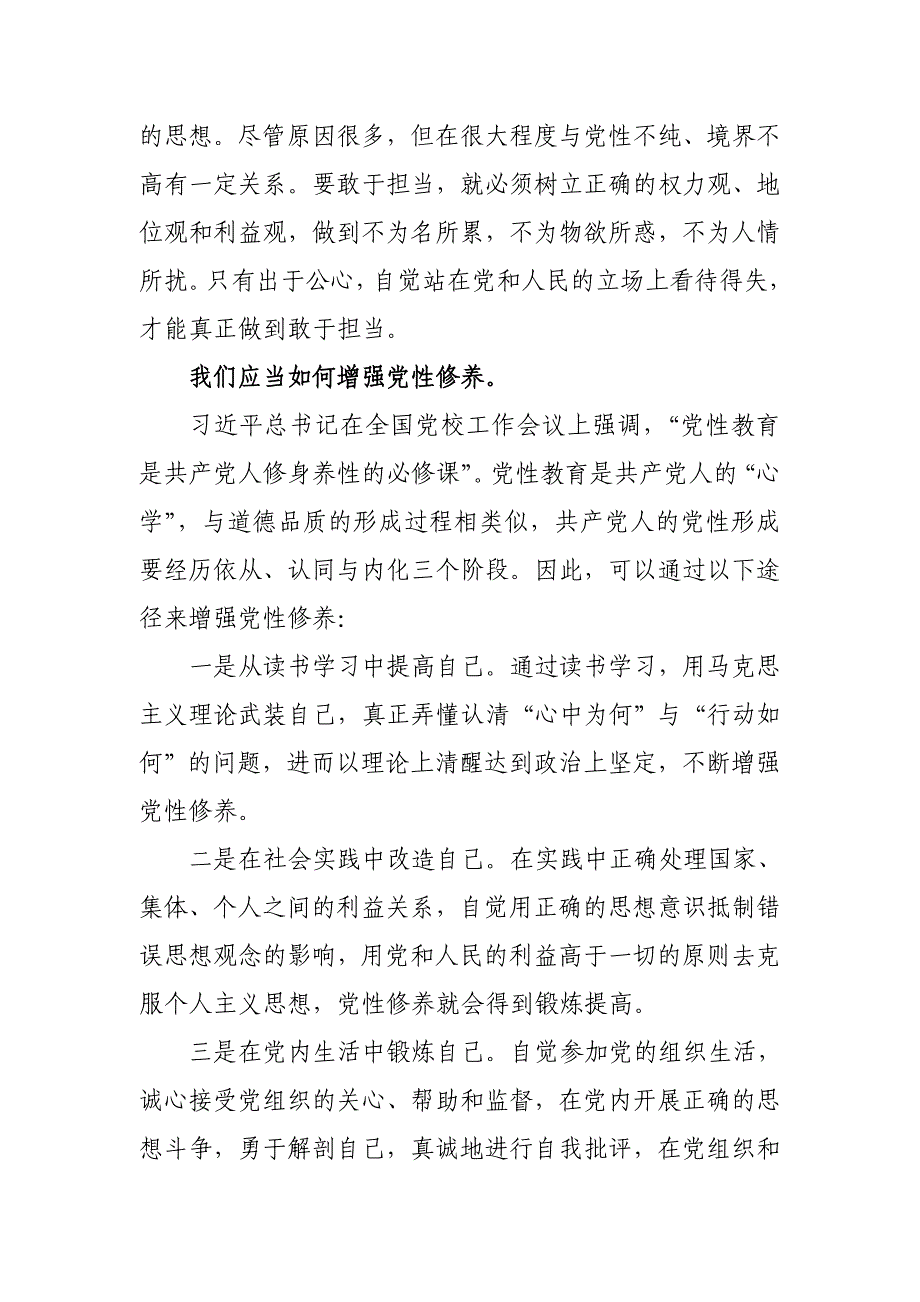 的思想。尽管原因很多，但在很大程度与党性不纯、境界不高有一定关系。要敢于担当，就必须树立正确的权力观、地位观和利益观，做到不为名所累，不为物欲所惑，不为人情所扰。只有出于公心，自觉站在党和人民的立场上看待得失，才能真正做到敢于担当。

我们应当如何增强党性修养。

习近平总书记在全国党校工作会议上强调，“党性教育是共产党人修身养性的必修课”。党性教育是共产党人的“心学”，与道德品质的形成过程相类似，共产党人的党性形成要经历依从、认同与内化三个阶段。因此，可以通过以下途径来增强党性修养:

一是从读书学习中提高自己。通过读书学习，用马克思主义理论武装自己，真正弄懂认清“心中为何”与“行动如何”的问题，进而以理论上清醒达到政治上坚定，不断增强党性修养。

二是在社会实践中改造自己。在实践中正确处理国家、集体、个人之间的利益关系，自觉用正确的思想意识抵制错误思想观念的影响，用党和人民的利益高于一切的原则去克服个人主义思想，党性修养就会得到锻炼提高。

三是在党内生活中锻炼自己。自觉参加党的组织生活，诚心接受党组织的关心、帮助和监督，在党内开展正确的思想斗争，勇于解剖自己，真诚地进行自我批评，在党组织和